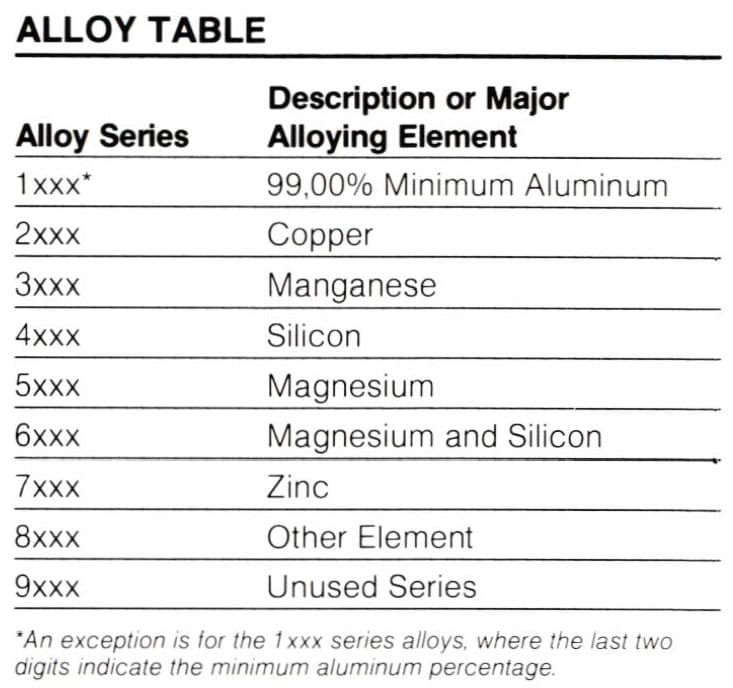 ALLOY TABLE

| Alloy Series | Description or Major Alloying Element |
|---|---|
| 1xxx* | 99,00% Minimum Aluminum |
| 2xxx | Copper |
| 3xxx | Manganese |
| 4xxx | Silicon |
| 5xxx | Magnesium |
| 6xxx | Magnesium and Silicon |
| 7xxx | Zinc |
| 8xxx | Other Element |
| 9xxx | Unused Series |

*An exception is for the 1xxx series alloys, where the last two digits indicate the minimum aluminum percentage.